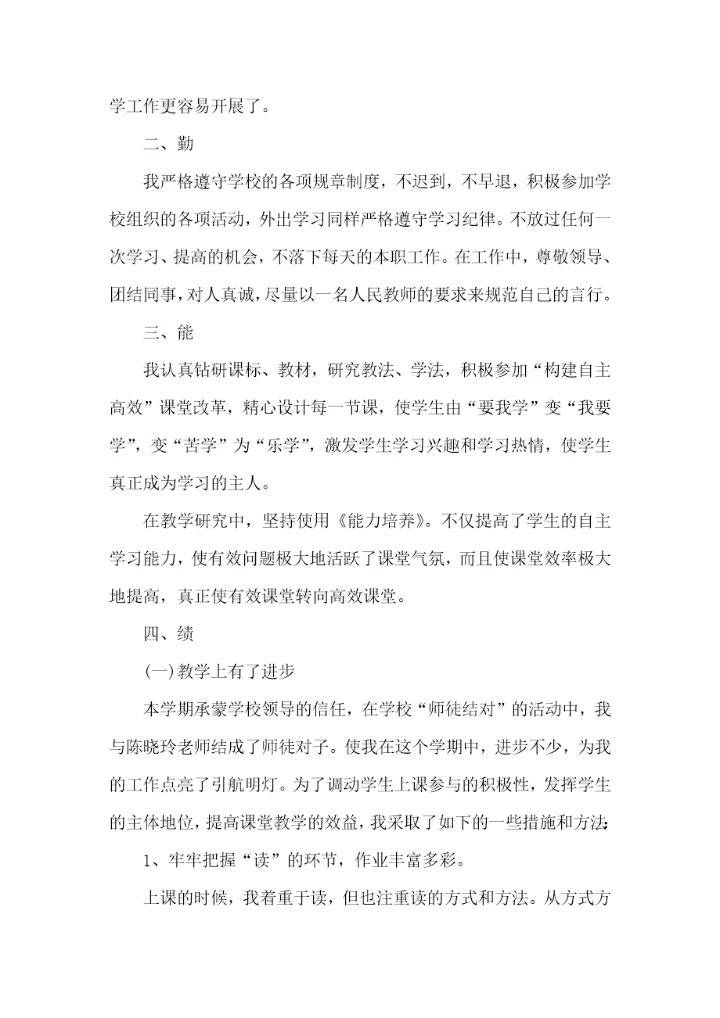 学工作更容易开展了。

二、勤

我严格遵守学校的各项规章制度，不迟到，不早退，积极参加学校组织的各项活动，外出学习同样严格遵守学习纪律。不放过任何一次学习、提高的机会，不落下每天的本职工作。在工作中，尊敬领导、团结同事，对人真诚，尽量以一名人民教师的要求来规范自己的言行。

三、能

我认真钻研课标、教材，研究教法、学法，积极参加“构建自主高效”课堂改革，精心设计每一节课，使学生由“要我学”变“我要学”，变“苦学”为“乐学”，激发学生学习兴趣和学习热情，使学生真正成为学习的主人。

在教学研究中，坚持使用《能力培养》。不仅提高了学生的自主学习能力，使有效问题极大地活跃了课堂气氛，而且使课堂效率极大地提高，真正使有效课堂转向高效课堂。

四、绩

(一)教学上有了进步

本学期承蒙学校领导的信任，在学校“师徒结对”的活动中，我与陈晓玲老师结成了师徒对子。使我在这个学期中，进步不少，为我的工作点亮了引航明灯。为了调动学生上课参与的积极性，发挥学生的主体地位，提高课堂教学的效益，我采取了如下的一些措施和方法：

1、牢牢把握“读”的环节，作业丰富多彩。

上课的时候，我着重于读，但也注重读的方式和方法。从方式方